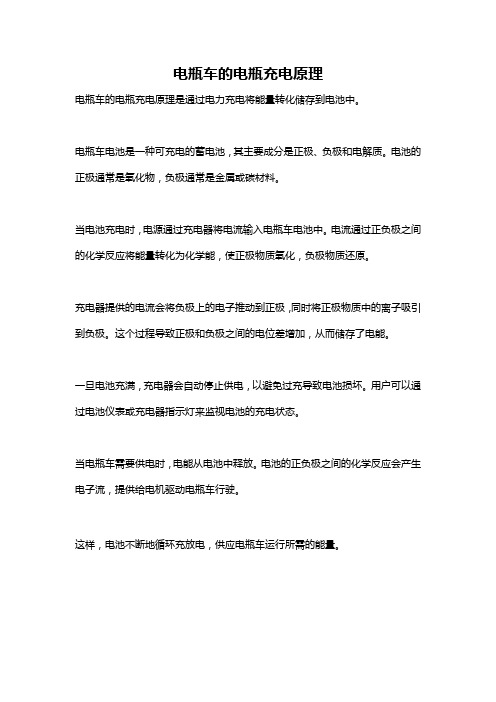 电瓶车的电瓶充电原理

电瓶车的电瓶充电原理是通过电力充电将能量转化储存到电池中。

电瓶车电池是一种可充电的蓄电池，其主要成分是正极、负极和电解质。电池的正极通常是氧化物，负极通常是金属或碳材料。

当电池充电时，电源通过充电器将电流输入电瓶车电池中。电流通过正负极之间的化学反应将能量转化为化学能，使正极物质氧化，负极物质还原。

充电器提供的电流会将负极上的电子推动到正极，同时将正极物质中的离子吸引到负极。这个过程导致正极和负极之间的电位差增加，从而储存了电能。

一旦电池充满，充电器会自动停止供电，以避免过充导致电池损坏。用户可以通过电池仪表或充电器指示灯来监视电池的充电状态。

当电瓶车需要供电时，电能从电池中释放。电池的正负极之间的化学反应会产生电子流，提供给电机驱动电瓶车行驶。

这样，电池不断地循环充放电，供应电瓶车运行所需的能量。